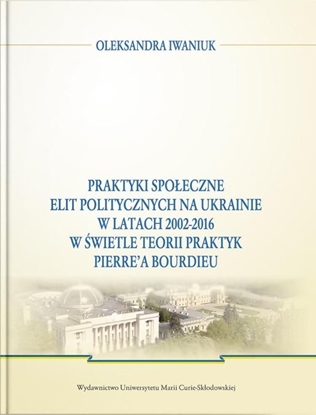 OLEKSANDRA IWANIUK

PRAKTYKI SPOŁECZNE ELIT POLITYCZNYCH NA UKRAINIE W LATACH 2002-2016 W ŚWIETLE TEORII PRAKTYK PIERRE'A BOURDIEU

Wydawnictwo Uniwersytetu Marii Curie-Skłodowskiej